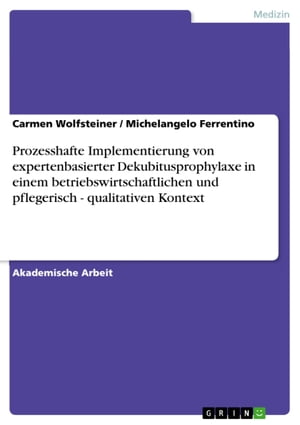 Medizin

Carmen Wolfsteiner / Michelangelo Ferrentino

Prozesshafte Implementierung von expertenbasierter Dekubitusprophylaxe in einem betriebswirtschaftlichen und pflegerisch - qualitativen Kontext

Akademische Arbeit

GRIN